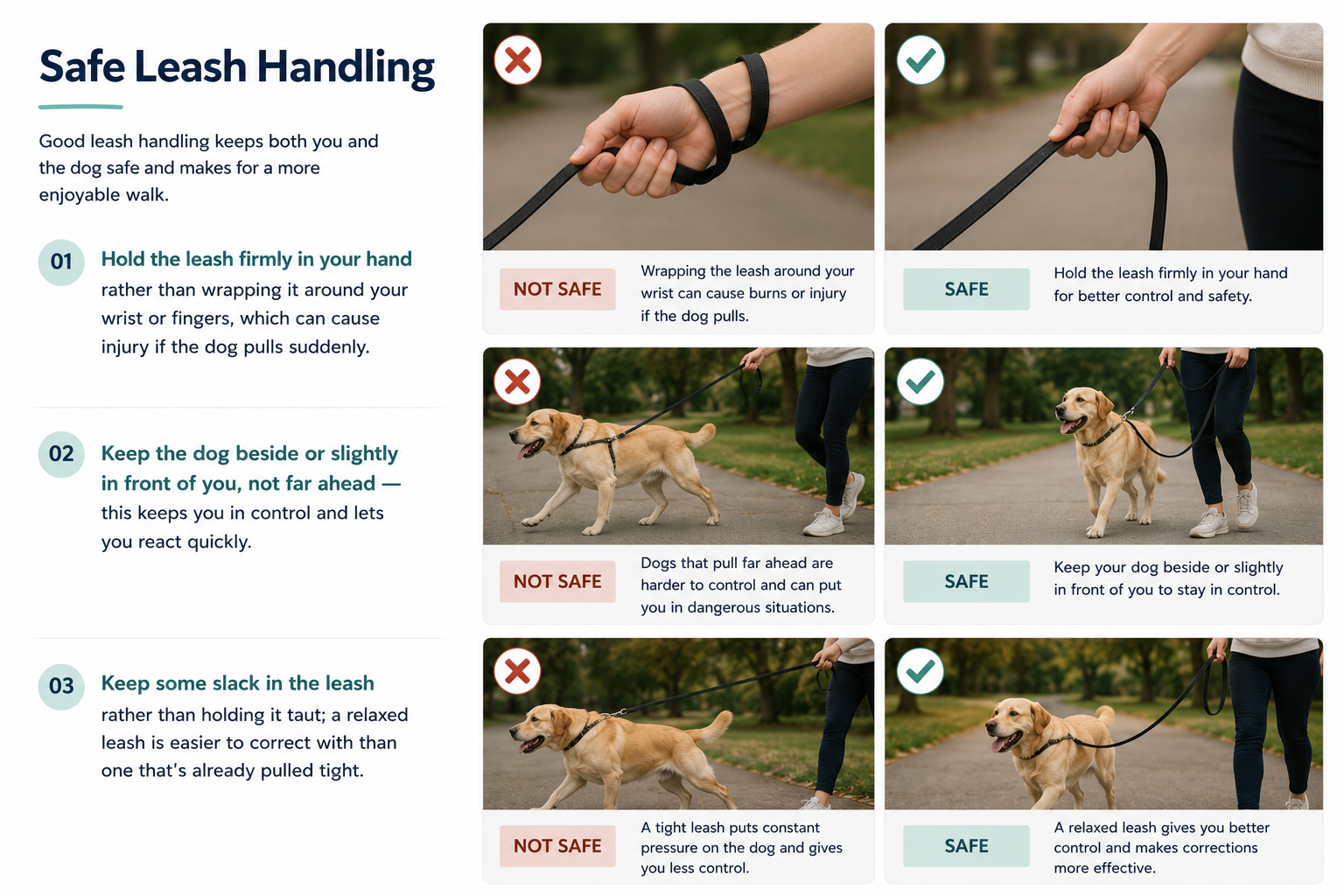 Safe Leash Handling

Good leash handling keeps both you and the dog safe and makes for a more enjoyable walk.

01 Hold the leash firmly in your hand rather than wrapping it around your wrist or fingers, which can cause injury if the dog pulls suddenly.

02 Keep the dog beside or slightly in front of you, not far ahead — this keeps you in control and lets you react quickly.

03 Keep some slack in the leash rather than holding it taut; a relaxed leash is easier to correct with than one that's already pulled tight.

NOT SAFE Wrapping the leash around your wrist can cause burns or injury if the dog pulls.

SAFE Hold the leash firmly in your hand for better control and safety.

NOT SAFE Dogs that pull far ahead are harder to control and can put you in dangerous situations.

SAFE Keep your dog beside or slightly in front of you to stay in control.

NOT SAFE A tight leash puts constant pressure on the dog and gives you less control.

SAFE A relaxed leash gives you better control and makes corrections more effective.